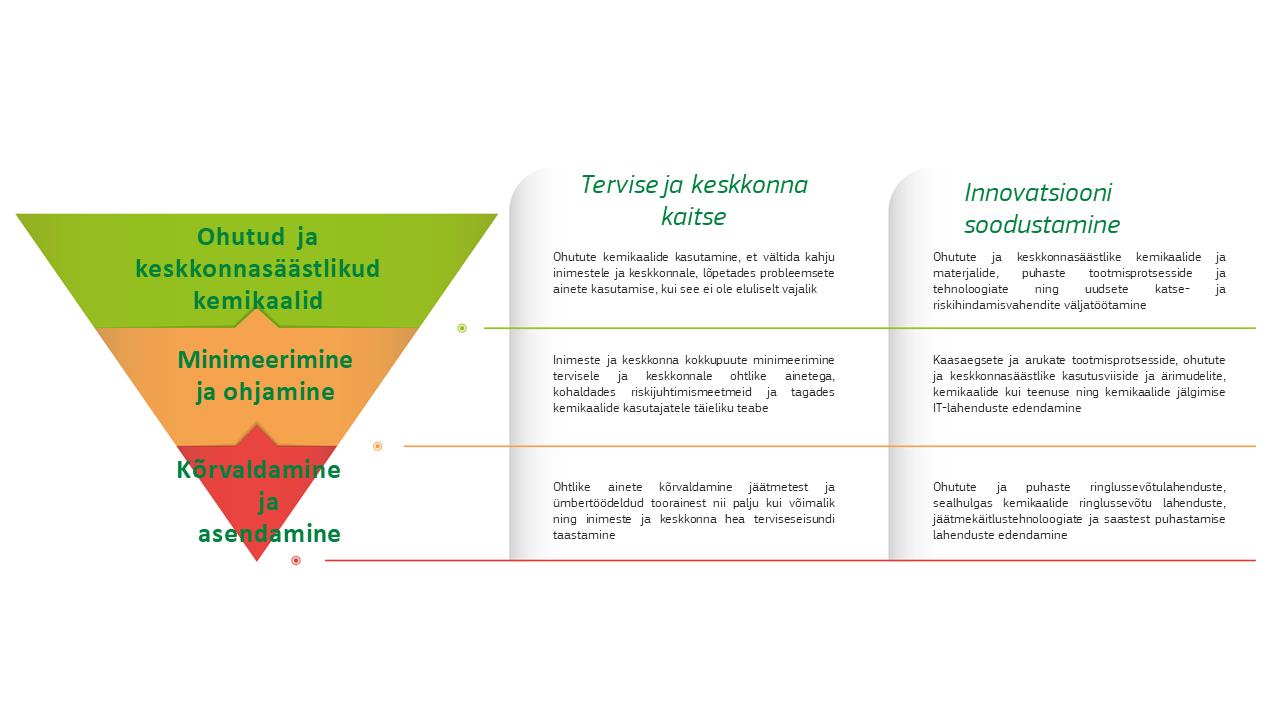 Ohutud ja keskkonnasäästlikud kemikaalid

Minimeerimine ja ohjamine

Kõrvaldamine ja asendamine

Tervise ja keskkonna kaitse

Ohutute kemikaalide kasutamine, et vältida kahju inimestele ja keskkonnale, lõpetades probleemsete ainete kasutamise, kui see ei ole eluliselt vajalik

Inimeste ja keskkonna kokkupuute minimeerimine tervisele ja keskkonnale ohtlike ainetega, kohaldades riskijuhtimismeetmeid ja tagades kemikaalide kasutajatele täieliku teabe

Ohtlike ainete kõrvaldamine jäätmetest ja ümbertöödeldud toorainest nii palju kui võimalik ning inimeste ja keskkonna hea terviseseisundi taastamine

Innovatsiooni soodustamine

Ohutute ja keskkonnasäästlike kemikaalide ja materjalide, puhaste tootmisprotsesside ja tehnoloogiate ning uudsete katse- ja riskihindamisvahendite väljatöötamine

Kaasaegsete ja arukate tootmisprotsesside, ohutute ja keskkonnasäästlike kasutusviiside ja ärimudelite, kemikaalide kui teenuse ning kemikaalide jälgimise IT-lahenduste edendamine

Ohutute ja puhaste ringlussevõtulahenduste, sealhulgas kemikaalide ringlussevõtu lahenduste, jäätmekäitlustehnoloogiate ja saastest puhastamise lahenduste edendamine